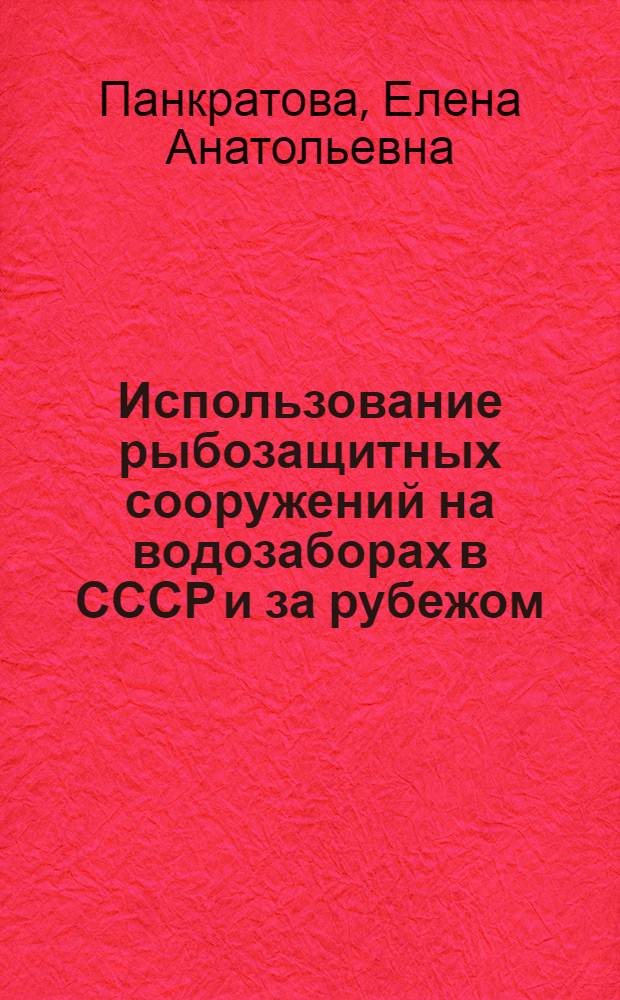 Панкратова, Елена Анатольевна

Использование рыбозащитных сооружений на водозаборах в СССР и за рубежом